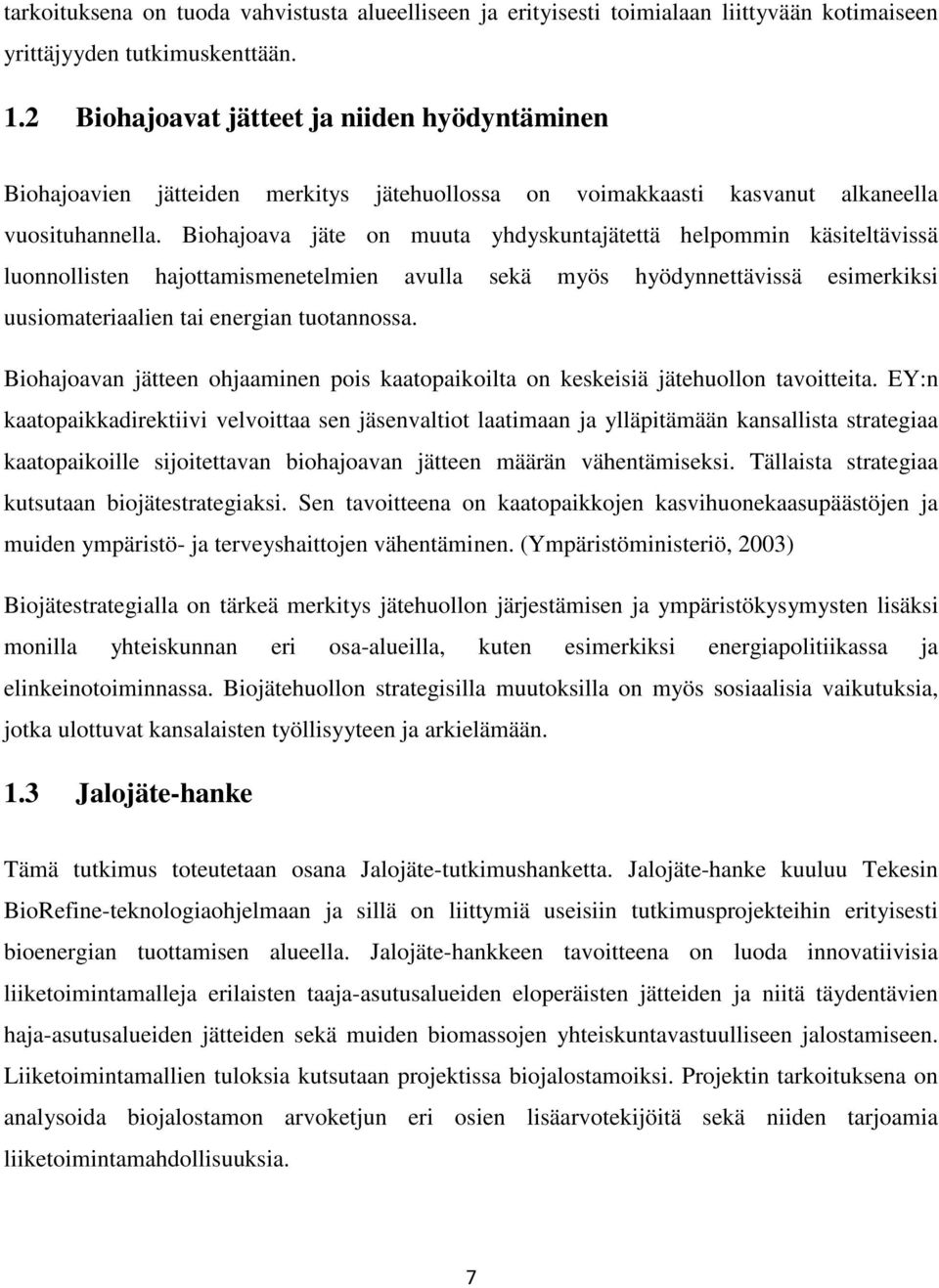 tarkoituksena on tuoda vahvistusta alueelliseen ja erityisesti toimialaan liittyvään kotimaiseen yrittäjyyden tutkimuskenttään.

1.2 Biohajoavat jätteet ja niiden hyödyntäminen

Biohajoavien jätteiden merkitys jätehuollossa on voimakkaasti kasvanut alkaneella vuosituhannella. Biohajoava jäte on muuta yhdyskuntajätettä helpommin käsiteltävissä luonnollisten hajottamismenetelmien avulla sekä myös hyödynnettävissä esimerkiksi uusiomateriaalien tai energian tuotannossa.

Biohajoavan jätteen ohjaaminen pois kaatopaikoilta on keskeisiä jätehuollon tavoitteita. EY:n kaatopaikkadirektiivi velvoittaa sen jäsenvaltiot laatimaan ja ylläpitämään kansallista strategiaa kaatopaikoille sijoitettavan biohajoavan jätteen määrän vähentämiseksi. Tällaista strategiaa kutsutaan biojätestrategiaksi. Sen tavoitteena on kaatopaikkojen kasvihuonekaasupäästöjen ja muiden ympäristö- ja terveyshaittojen vähentäminen. (Ympäristöministeriö, 2003)

Biojätestrategialla on tärkeä merkitys jätehuollon järjestämisen ja ympäristökysymysten lisäksi monilla yhteiskunnan eri osa-alueilla, kuten esimerkiksi energiapolitiikassa ja elinkeinotoiminnassa. Biojätehuollon strategisilla muutoksilla on myös sosiaalisia vaikutuksia, jotka ulottuvat kansalaisten työllisyyteen ja arkielämään.

1.3 Jalojäte-hanke

Tämä tutkimus toteutetaan osana Jalojäte-tutkimushanketta. Jalojäte-hanke kuuluu Tekesin BioRefine-teknologiaohjelmaan ja sillä on liittymiä useisiin tutkimusprojekteihin erityisesti bioenergian tuottamisen alueella. Jalojäte-hankkeen tavoitteena on luoda innovatiivisia liiketoimintamalleja erilaisten taaja-asutusalueiden eloperäisten jätteiden ja niitä täydentävien haja-asutusalueiden jätteiden sekä muiden biomassojen yhteiskuntavastuulliseen jalostamiseen. Liiketoimintamallien tuloksia kutsutaan projektissa biojalostamoiksi. Projektin tarkoituksena on analysoida biojalostamon arvoketjun eri osien lisäarvotekijöitä sekä niiden tarjoamia liiketoimintamahdollisuuksia.

7